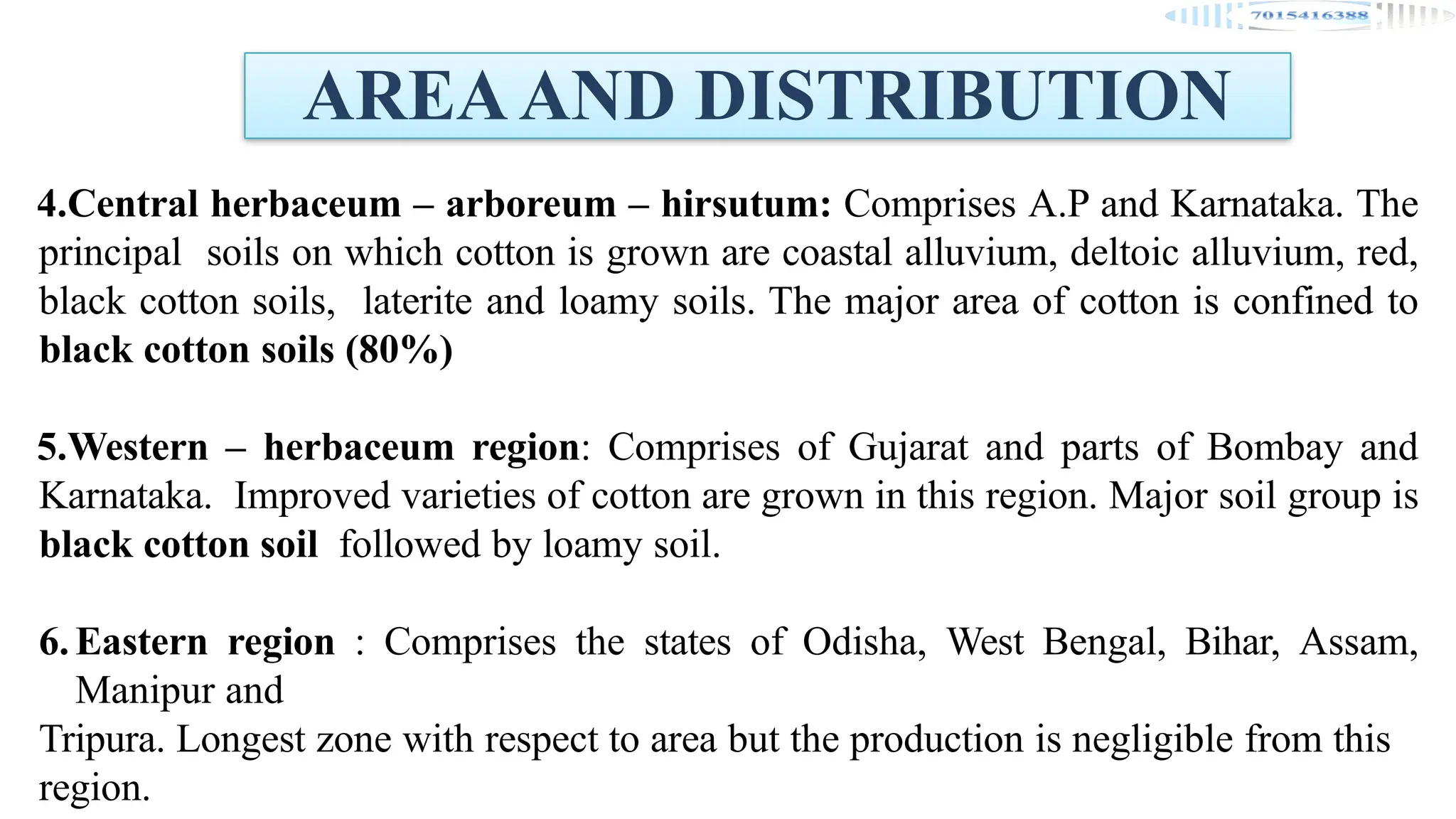 7015416388

AREA AND DISTRIBUTION

4.Central herbaceum – arboreum – hirsutum: Comprises A.P and Karnataka. The principal soils on which cotton is grown are coastal alluvium, deltoic alluvium, red, black cotton soils, laterite and loamy soils. The major area of cotton is confined to black cotton soils (80%)

5.Western – herbaceum region: Comprises of Gujarat and parts of Bombay and Karnataka. Improved varieties of cotton are grown in this region. Major soil group is black cotton soil followed by loamy soil.

6. Eastern region : Comprises the states of Odisha, West Bengal, Bihar, Assam, Manipur and
Tripura. Longest zone with respect to area but the production is negligible from this region.